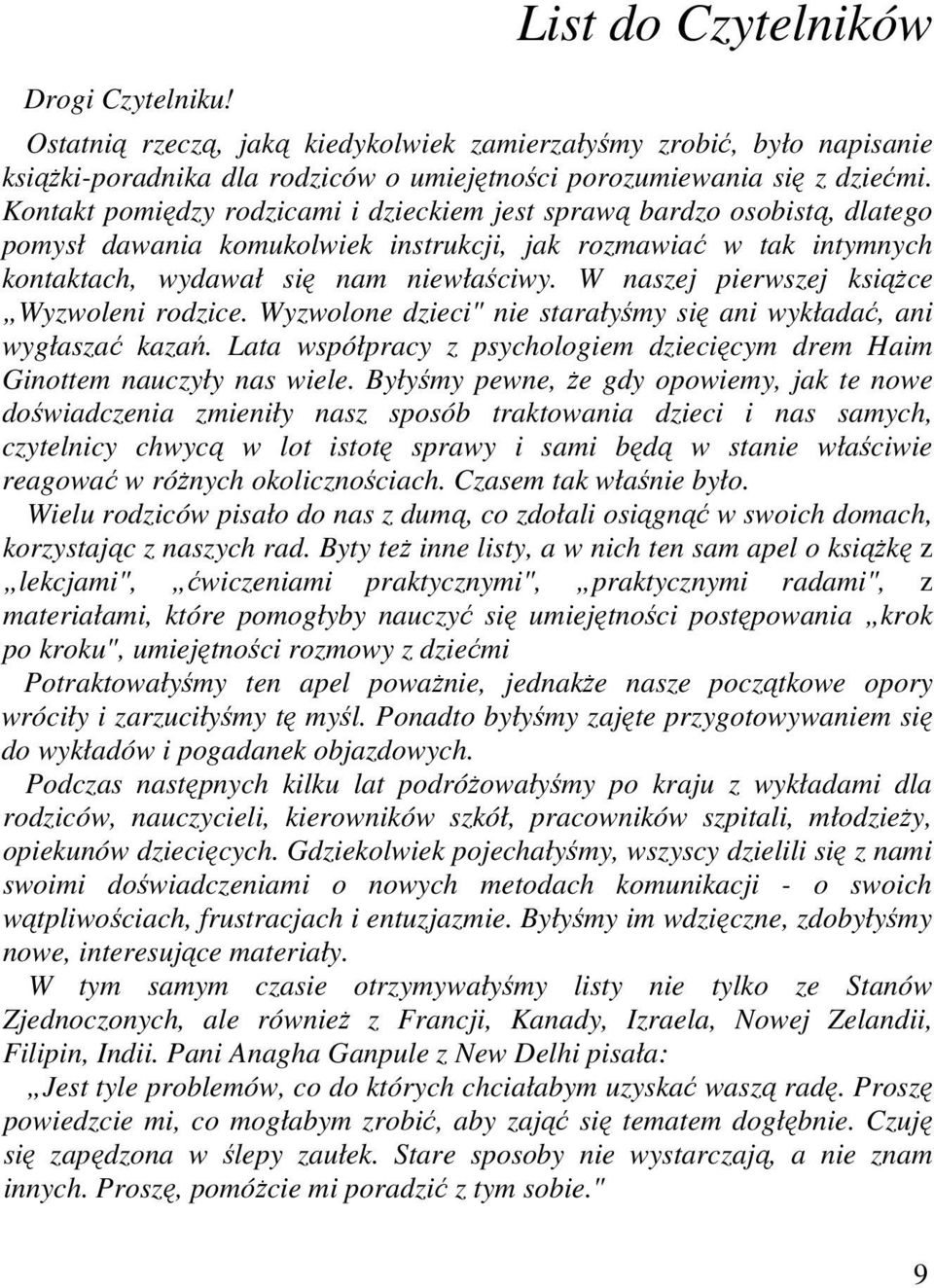 List do Czytelników

Drogi Czytelniku!

Ostatnią rzeczą, jaką kiedykolwiek zamierzałyśmy zrobić, było napisanie książki-poradnika dla rodziców o umiejętności porozumiewania się z dziećmi. Kontakt pomiędzy rodzicami i dzieckiem jest sprawą bardzo osobistą, dlatego pomysł dawania komukolwiek instrukcji, jak rozmawiać w tak intymnych kontaktach, wydawał się nam niewłaściwy. W naszej pierwszej książce „Wyzwoleni rodzice. Wyzwolone dzieci" nie starałyśmy się ani wykładać, ani wygłaszać kazań. Lata współpracy z psychologiem dziecięcym drem Haim Ginottem nauczyły nas wiele. Byłyśmy pewne, że gdy opowiemy, jak te nowe doświadczenia zmieniły nasz sposób traktowania dzieci i nas samych, czytelnicy chwycą w lot istotę sprawy i sami będą w stanie właściwie reagować w różnych okolicznościach. Czasem tak właśnie było.

Wielu rodziców pisało do nas z dumą, co zdołali osiągnąć w swoich domach, korzystając z naszych rad. Byty też inne listy, a w nich ten sam apel o książkę z „lekcjami", „ćwiczeniami praktycznymi", „praktycznymi radami", z materiałami, które pomogłyby nauczyć się umiejętności postępowania „krok po kroku", umiejętności rozmowy z dziećmi

Potraktowałyśmy ten apel poważnie, jednakże nasze początkowe opory wróciły i zarzuciłyśmy tę myśl. Ponadto byłyśmy zajęte przygotowywaniem się do wykładów i pogadanek objazdowych.

Podczas następnych kilku lat podróżowałyśmy po kraju z wykładami dla rodziców, nauczycieli, kierowników szkół, pracowników szpitali, młodzieży, opiekunów dziecięcych. Gdziekolwiek pojechałyśmy, wszyscy dzielili się z nami swoimi doświadczeniami o nowych metodach komunikacji - o swoich wątpliwościach, frustracjach i entuzjazmie. Byłyśmy im wdzięczne, zdobyłyśmy nowe, interesujące materiały.

W tym samym czasie otrzymywałyśmy listy nie tylko ze Stanów Zjednoczonych, ale również z Francji, Kanady, Izraela, Nowej Zelandii, Filipin, Indii. Pani Anagha Ganpule z New Delhi pisała:

„Jest tyle problemów, co do których chciałabym uzyskać waszą radę. Proszę powiedzcie mi, co mogłabym zrobić, aby zająć się tematem dogłębnie. Czuję się zapędzona w ślepy zaułek. Stare sposoby nie wystarczają, a nie znam innych. Proszę, pomóżcie mi poradzić z tym sobie."

9